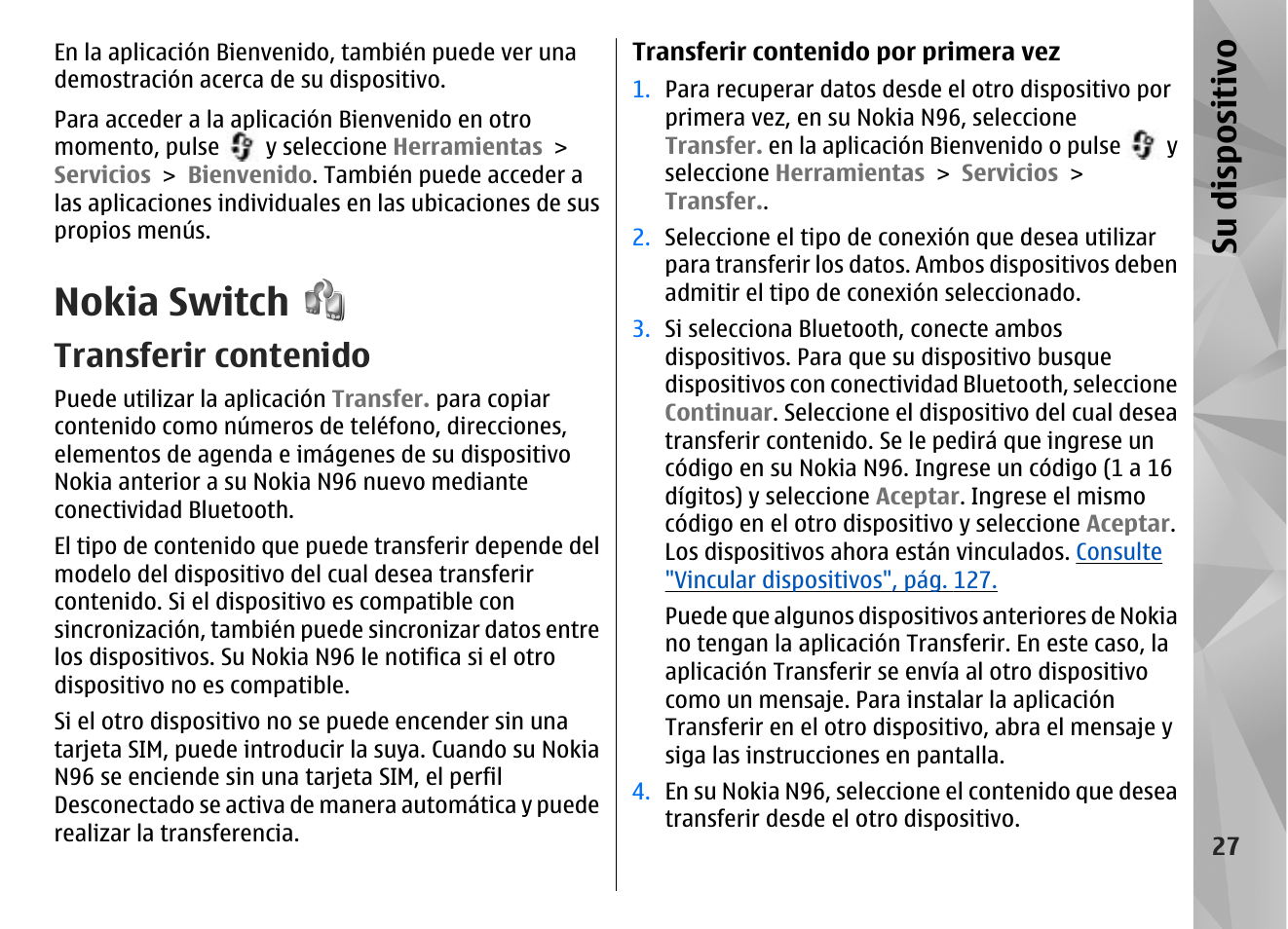 En la aplicación Bienvenido, también puede ver una demostración acerca de su dispositivo.

Para acceder a la aplicación Bienvenido en otro momento, pulse y seleccione Herramientas > Servicios > Bienvenido. También puede acceder a las aplicaciones individuales en las ubicaciones de sus propios menús.

Nokia Switch

Transferir contenido

Puede utilizar la aplicación Transfer. para copiar contenido como números de teléfono, direcciones, elementos de agenda e imágenes de su dispositivo Nokia anterior a su Nokia N96 nuevo mediante conectividad Bluetooth.

El tipo de contenido que puede transferir depende del modelo del dispositivo del cual desea transferir contenido. Si el dispositivo es compatible con sincronización, también puede sincronizar datos entre los dispositivos. Su Nokia N96 le notifica si el otro dispositivo no es compatible.

Si el otro dispositivo no se puede encender sin una tarjeta SIM, puede introducir la suya. Cuando su Nokia N96 se enciende sin una tarjeta SIM, el perfil Desconectado se activa de manera automática y puede realizar la transferencia.

Transferir contenido por primera vez

1. Para recuperar datos desde el otro dispositivo por primera vez, en su Nokia N96, seleccione Transfer. en la aplicación Bienvenido o pulse y seleccione Herramientas > Servicios > Transfer..

2. Seleccione el tipo de conexión que desea utilizar para transferir los datos. Ambos dispositivos deben admitir el tipo de conexión seleccionado.

3. Si selecciona Bluetooth, conecte ambos dispositivos. Para que su dispositivo busque dispositivos con conectividad Bluetooth, seleccione Continuar. Seleccione el dispositivo del cual desea transferir contenido. Se le pedirá que ingrese un código en su Nokia N96. Ingrese un código (1 a 16 dígitos) y seleccione Aceptar. Ingrese el mismo código en el otro dispositivo y seleccione Aceptar. Los dispositivos ahora están vinculados. Consulte "Vincular dispositivos", pág. 127.

Puede que algunos dispositivos anteriores de Nokia no tengan la aplicación Transferir. En este caso, la aplicación Transferir se envía al otro dispositivo como un mensaje. Para instalar la aplicación Transferir en el otro dispositivo, abra el mensaje y siga las instrucciones en pantalla.

4. En su Nokia N96, seleccione el contenido que desea transferir desde el otro dispositivo.

Su dispositivo

27